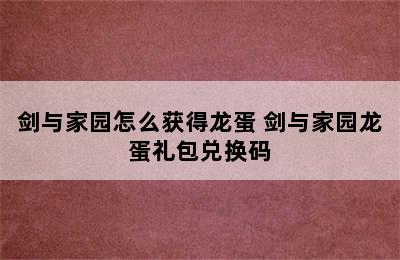 剑与家园怎么获得龙蛋 剑与家园龙蛋礼包兑换码